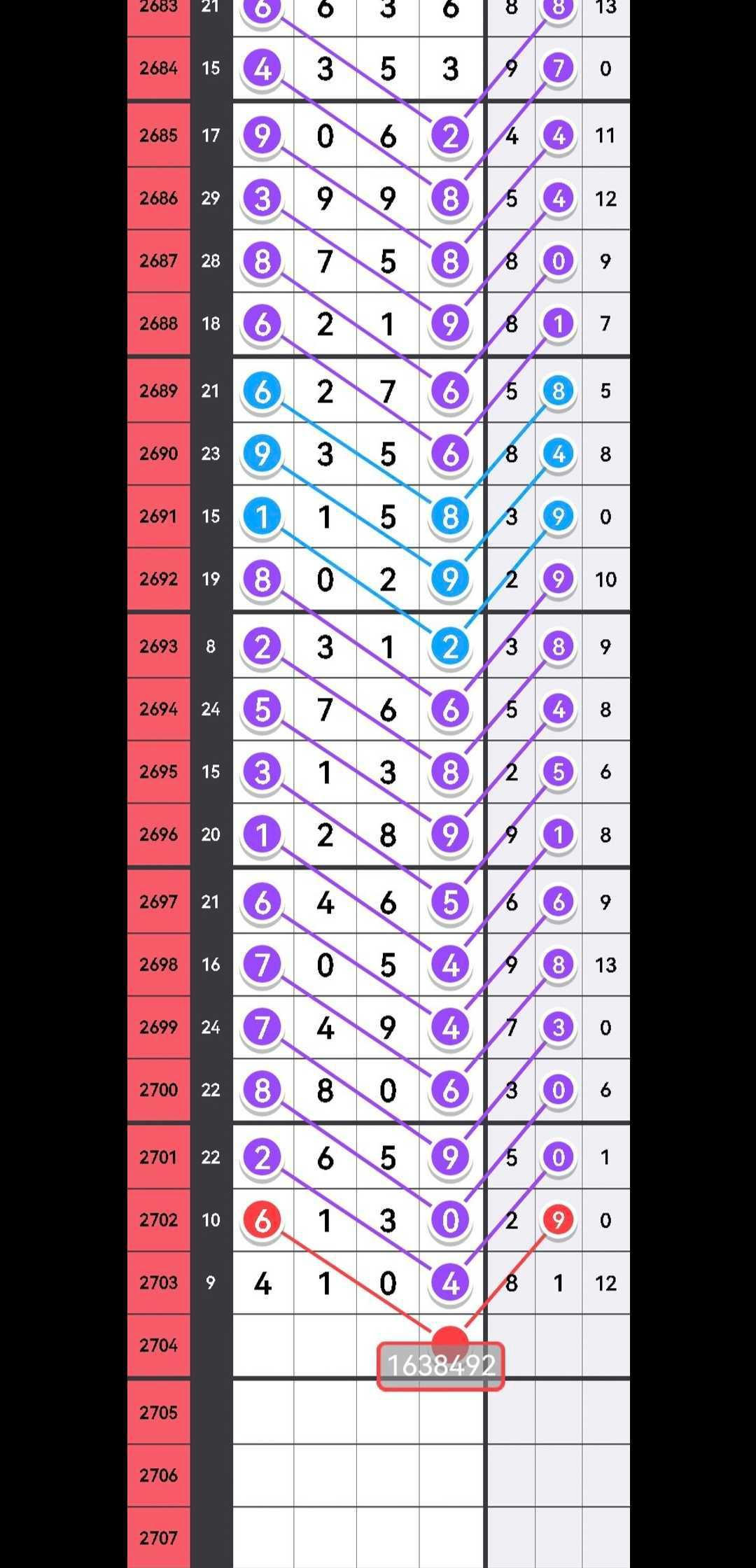 | 2683 | 21 | 6 | 6 | 3 | 6 | 8 | 8 | 13 |
|---|---|---|---|---|---|---|---|---|
| 2684 | 15 | 4 | 3 | 5 | 3 | 9 | 7 | 0 |
| 2685 | 17 | 9 | 0 | 6 | 2 | 4 | 4 | 11 |
| 2686 | 29 | 3 | 9 | 9 | 8 | 5 | 4 | 12 |
| 2687 | 28 | 8 | 7 | 5 | 8 | 8 | 0 | 9 |
| 2688 | 18 | 6 | 2 | 1 | 9 | 8 | 1 | 7 |
| 2689 | 21 | 6 | 2 | 7 | 6 | 5 | 8 | 5 |
| 2690 | 23 | 9 | 3 | 5 | 6 | 8 | 4 | 8 |
| 2691 | 15 | 1 | 1 | 5 | 8 | 3 | 9 | 0 |
| 2692 | 19 | 8 | 0 | 2 | 9 | 2 | 9 | 10 |
| 2693 | 8 | 2 | 3 | 1 | 2 | 3 | 8 | 9 |
| 2694 | 24 | 5 | 7 | 6 | 6 | 5 | 4 | 8 |
| 2695 | 15 | 3 | 1 | 3 | 8 | 2 | 5 | 6 |
| 2696 | 20 | 1 | 2 | 8 | 9 | 9 | 1 | 8 |
| 2697 | 21 | 6 | 4 | 6 | 5 | 6 | 6 | 9 |
| 2698 | 16 | 7 | 0 | 5 | 4 | 9 | 8 | 13 |
| 2699 | 24 | 7 | 4 | 9 | 4 | 7 | 3 | 0 |
| 2700 | 22 | 8 | 8 | 0 | 6 | 3 | 0 | 6 |
| 2701 | 22 | 2 | 6 | 5 | 9 | 5 | 0 | 1 |
| 2702 | 10 | 6 | 1 | 3 | 0 | 2 | 9 | 0 |
| 2703 | 9 | 4 | 1 | 0 | 4 | 8 | 1 | 12 |
| 2704 | | | | | | | | |
| 2705 | | | | | | | | |
| 2706 | | | | | | | | |
| 2707 | | | | | | | | |

1638492